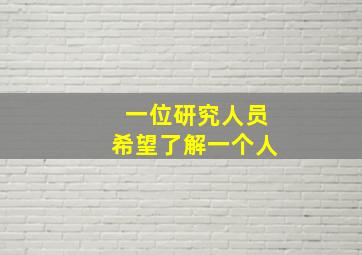 一位研究人员
希望了解一个人